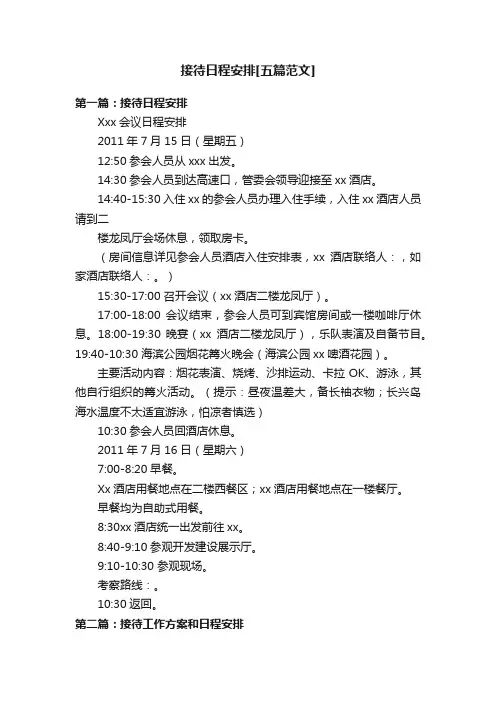 接待日程安排[五篇范文]

第一篇：接待日程安排

Xxx 会议日程安排

2011 年 7 月 15 日（星期五）

12:50 参会人员从 xxx 出发。

14:30 参会人员到达高速口，管委会领导迎接至 xx 酒店。

14:40-15:30 入住 xx 的参会人员办理入住手续，入住 xx 酒店人员请到二

楼龙凤厅会场休息，领取房卡。

（房间信息详见参会人员酒店入住安排表，xx 酒店联络人：，如家酒店联络人：。）

15:30-17:00 召开会议（xx 酒店二楼龙凤厅）。

17:00-18:00 会议结束，参会人员可到宾馆房间或一楼咖啡厅休息。18:00-19:30 晚宴（xx 酒店二楼龙凤厅），乐队表演及自备节目。19:40-10:30 海滨公园烟花篝火晚会（海滨公园 xx 啤酒花园）。

主要活动内容：烟花表演、烧烤、沙排运动、卡拉 OK、游泳，其他自行组织的篝火活动。（提示：昼夜温差大，备长袖衣物；长兴岛海水温度不太适宜游泳，怕凉者慎选）

10:30 参会人员回酒店休息。

2011 年 7 月 16 日（星期六）

7:00-8:20 早餐。

Xx 酒店用餐地点在二楼西餐区；xx 酒店用餐地点在一楼餐厅。

早餐均为自助式用餐。

8:30xx 酒店统一出发前往 xx。

8:40-9:10 参观开发建设展示厅。

9:10-10:30 参观现场。

考察路线：。

10:30 返回。

第二篇：接待工作方案和日程安排